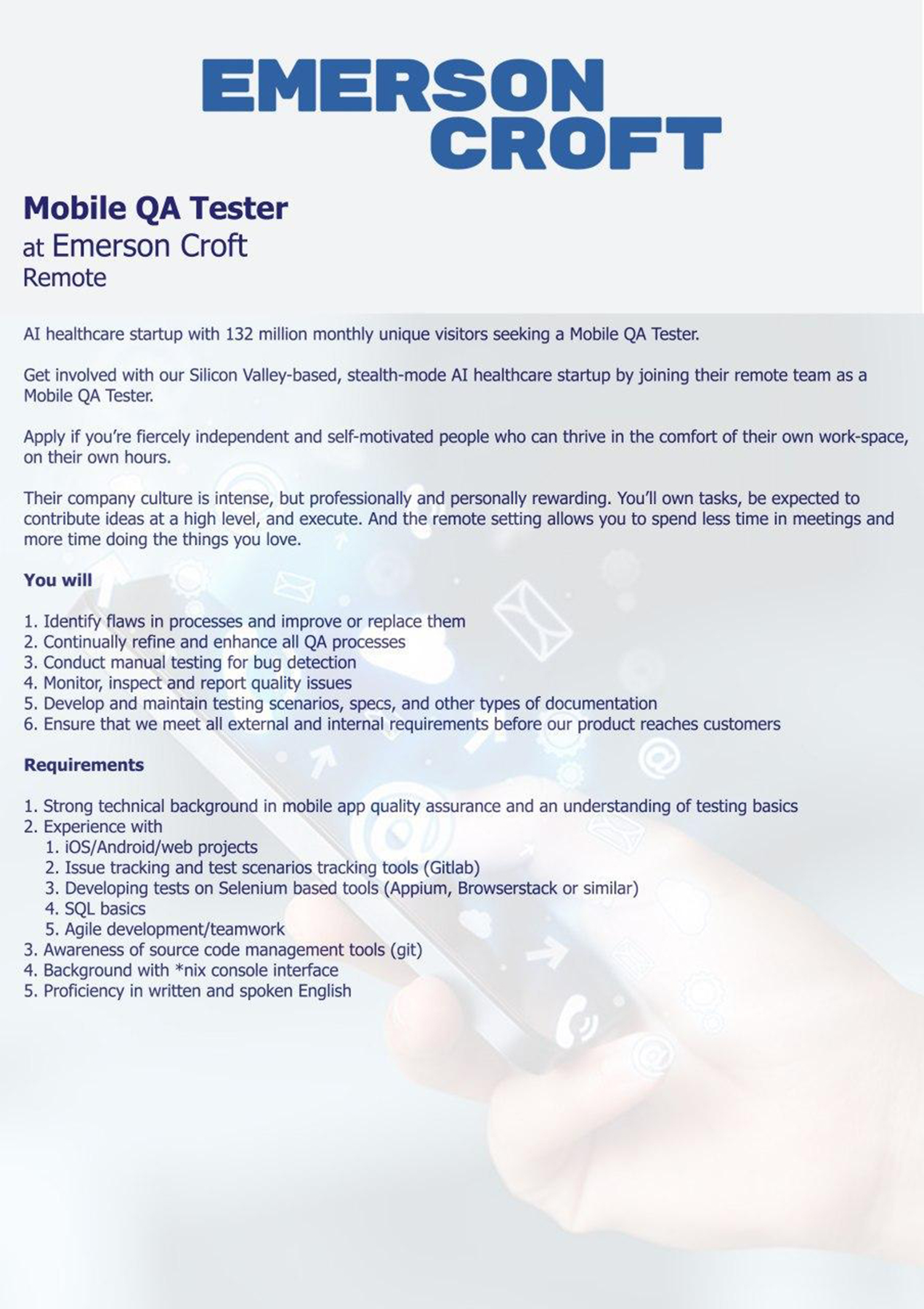 EMERSON
CROFT

Mobile QA Tester
at Emerson Croft
Remote

AI healthcare startup with 132 million monthly unique visitors seeking a Mobile QA Tester.

Get involved with our Silicon Valley-based, stealth-mode AI healthcare startup by joining their remote team as a Mobile QA Tester.

Apply if you're fiercely independent and self-motivated people who can thrive in the comfort of their own work-space, on their own hours.

Their company culture is intense, but professionally and personally rewarding. You'll own tasks, be expected to contribute ideas at a high level, and execute. And the remote setting allows you to spend less time in meetings and more time doing the things you love.

You will

1. Identify flaws in processes and improve or replace them
2. Continually refine and enhance all QA processes
3. Conduct manual testing for bug detection
4. Monitor, inspect and report quality issues
5. Develop and maintain testing scenarios, specs, and other types of documentation
6. Ensure that we meet all external and internal requirements before our product reaches customers

Requirements

1. Strong technical background in mobile app quality assurance and an understanding of testing basics
2. Experience with
1. iOS/Android/web projects
2. Issue tracking and test scenarios tracking tools (Gitlab)
3. Developing tests on Selenium based tools (Appium, Browserstack or similar)
4. SQL basics
5. Agile development/teamwork
3. Awareness of source code management tools (git)
4. Background with *nix console interface
5. Proficiency in written and spoken English